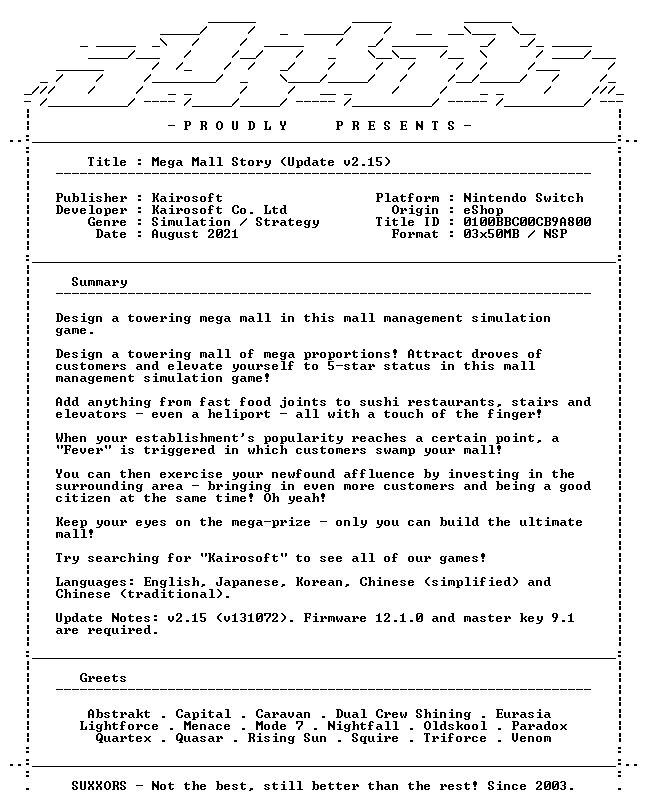 - P R O U D L Y     P R E S E N T S -

Title : Mega Mall Story (Update v2.15)

Publisher : Kairosoft
Developer : Kairosoft Co. Ltd
Genre : Simulation / Strategy
Date : August 2021

Platform : Nintendo Switch
Origin : eShop
Title ID : 0100BBC00CB9A800
Format : 03x50MB / NSP

Summary

Design a towering mega mall in this mall management simulation game.

Design a towering mall of mega proportions! Attract droves of customers and elevate yourself to 5-star status in this mall management simulation game!

Add anything from fast food joints to sushi restaurants, stairs and elevators - even a heliport - all with a touch of the finger!

When your establishment's popularity reaches a certain point, a "Fever" is triggered in which customers swamp your mall!

You can then exercise your newfound affluence by investing in the surrounding area - bringing in even more customers and being a good citizen at the same time! Oh yeah!

Keep your eyes on the mega-prize - only you can build the ultimate mall!

Try searching for "Kairosoft" to see all of our games!

Languages: English, Japanese, Korean, Chinese (simplified) and Chinese (traditional).

Update Notes: v2.15 (v131072). Firmware 12.1.0 and master key 9.1 are required.

Greets

Abstrakt . Capital . Caravan . Dual Crew Shining . Eurasia
Lightforce . Menace . Mode 7 . Nightfall . Oldskool . Paradox
Quartex . Quasar . Rising Sun . Squire . Triforce . Venom

SUXXORS - Not the best, still better than the rest! Since 2003.